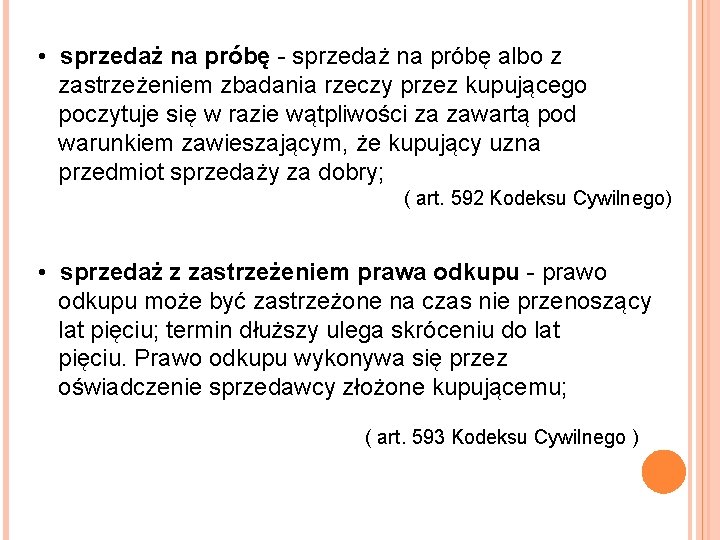 • sprzedaż na próbę - sprzedaż na próbę albo z zastrzeżeniem zbadania rzeczy przez kupującego poczytuje się w razie wątpliwości za zawartą pod warunkiem zawieszającym, że kupujący uzna przedmiot sprzedaży za dobry;

( art. 592 Kodeksu Cywilnego)

• sprzedaż z zastrzeżeniem prawa odkupu - prawo odkupu może być zastrzeżone na czas nie przenoszący lat pięciu; termin dłuższy ulega skróceniu do lat pięciu. Prawo odkupu wykonywa się przez oświadczenie sprzedawcy złożone kupującemu;

( art. 593 Kodeksu Cywilnego )